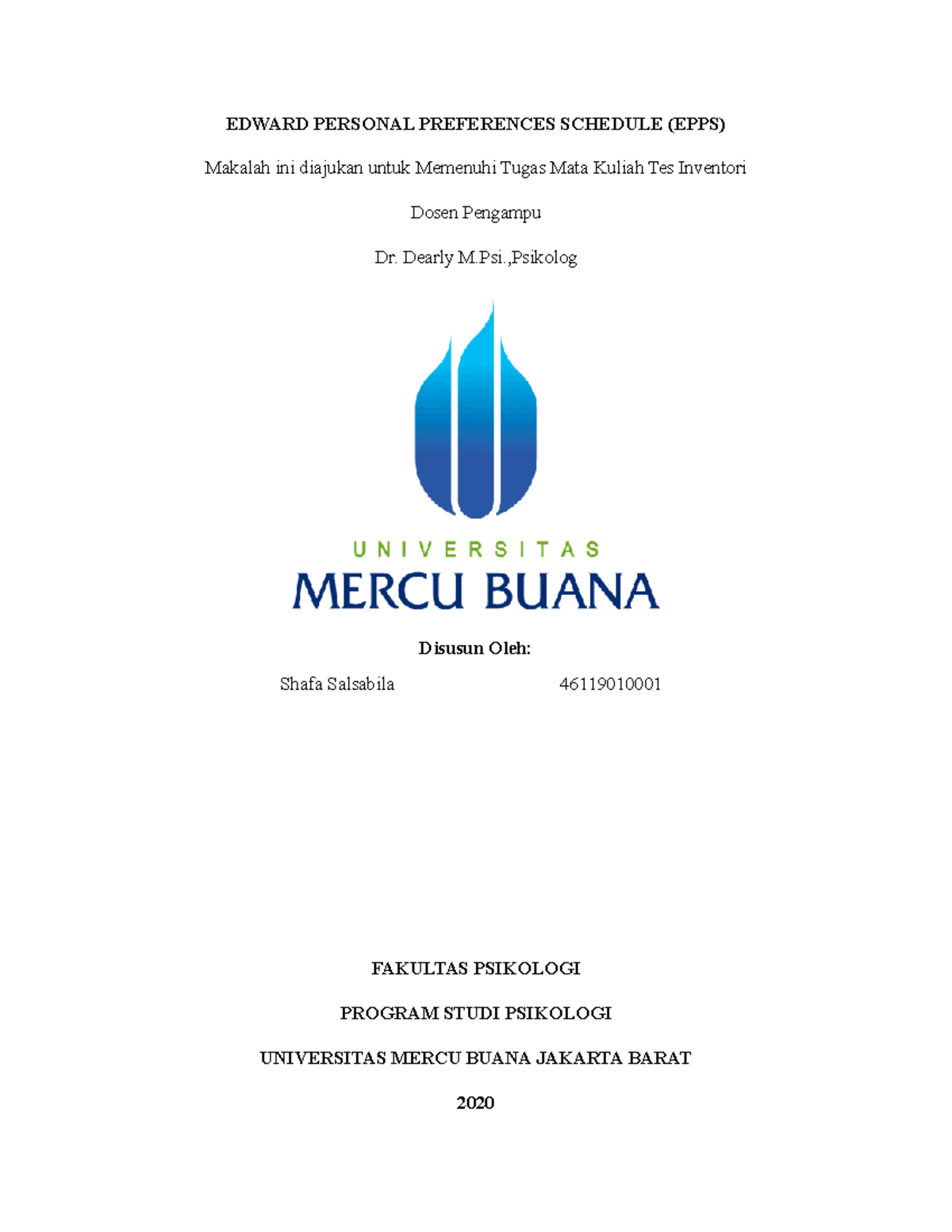 EDWARD PERSONAL PREFERENCES SCHEDULE (EPPS)

Makalah ini diajukan untuk Memenuhi Tugas Mata Kuliah Tes Inventori

Dosen Pengampu

Dr. Dearly M.Psi.,Psikolog

UNIVERSITAS
MERCU BUANA

Disusun Oleh:

Shafa Salsabila 46119010001

FAKULTAS PSIKOLOGI

PROGRAM STUDI PSIKOLOGI

UNIVERSITAS MERCU BUANA JAKARTA BARAT

2020